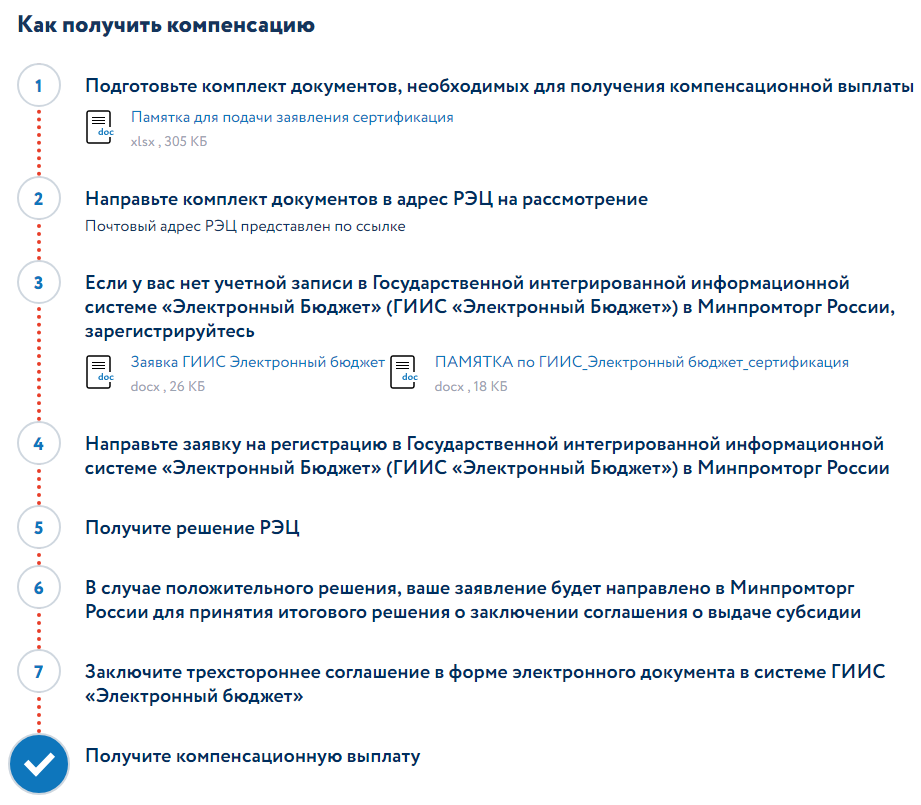 Как получить компенсацию

1

Подготовьте комплект документов, необходимых для получения компенсационной выплаты

doc
Памятка для подачи заявления сертификация
xlsx , 305 КБ

2

Направьте комплект документов в адрес РЭЦ на рассмотрение

Почтовый адрес РЭЦ представлен по ссылке

3

Если у вас нет учетной записи в Государственной интегрированной информационной системе «Электронный Бюджет» (ГИИС «Электронный Бюджет») в Минпромторг России, зарегистрируйтесь

doc
Заявка ГИИС Электронный бюджет
docx , 26 КБ

doc
ПАМЯТКА по ГИИС_Электронный бюджет_сертификация
docx , 18 КБ

4

Направьте заявку на регистрацию в Государственной интегрированной информационной системе «Электронный Бюджет» (ГИИС «Электронный Бюджет») в Минпромторг России

5

Получите решение РЭЦ

6

В случае положительного решения, ваше заявление будет направлено в Минпромторг России для принятия итогового решения о заключении соглашения о выдаче субсидии

7

Заключите трехстороннее соглашение в форме электронного документа в системе ГИИС «Электронный бюджет»

Получите компенсационную выплату